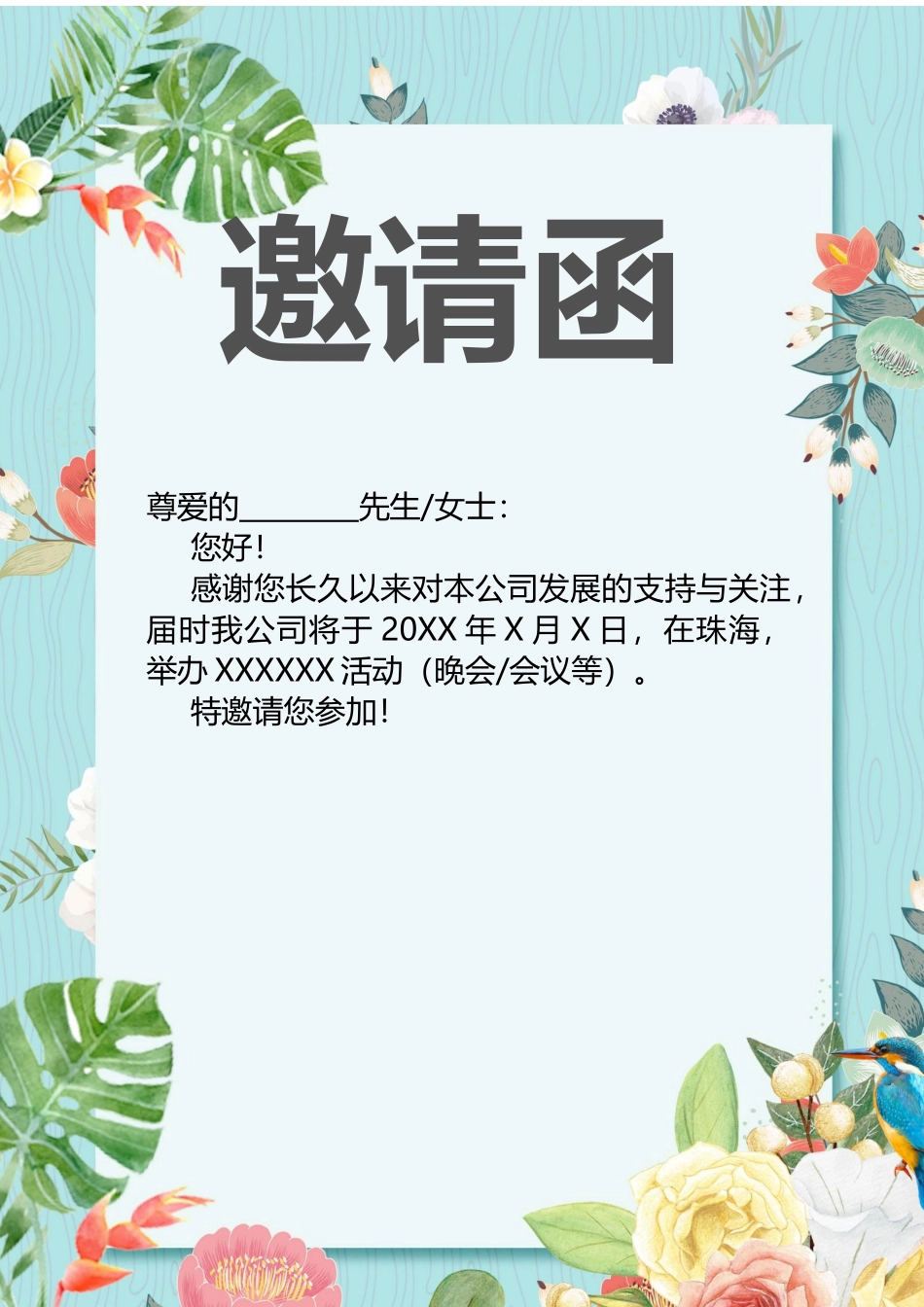 邀请函

尊爱的________先生/女士：

您好！

感谢您长久以来对本公司发展的支持与关注，届时我公司将于 20XX 年 X 月 X 日，在珠海，举办 XXXXXX 活动（晚会/会议等）。

特邀请您参加！